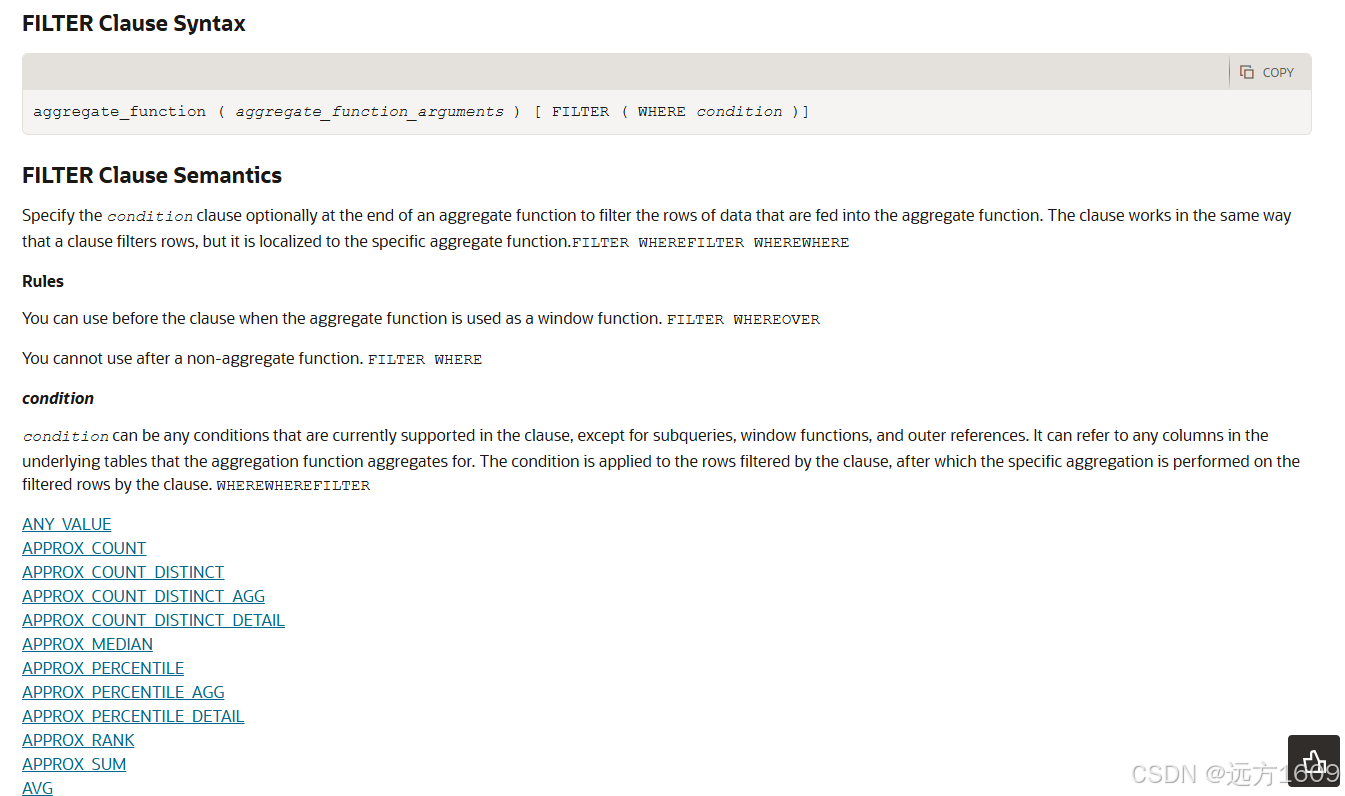 FILTER Clause Syntax

COPY

aggregate_function ( aggregate_function_arguments ) [ FILTER ( WHERE condition )]

FILTER Clause Semantics

Specify the condition clause optionally at the end of an aggregate function to filter the rows of data that are fed into the aggregate function. The clause works in the same way that a clause filters rows, but it is localized to the specific aggregate function.FILTER WHEREFILTER WHEREWHERE

Rules

You can use before the clause when the aggregate function is used as a window function. FILTER WHEREOVER

You cannot use after a non-aggregate function. FILTER WHERE

condition

condition can be any conditions that are currently supported in the clause, except for subqueries, window functions, and outer references. It can refer to any columns in the underlying tables that the aggregation function aggregates for. The condition is applied to the rows filtered by the clause, after which the specific aggregation is performed on the filtered rows by the clause. WHEREWHEREFILTER

ANY_VALUE
APPROX_COUNT
APPROX_COUNT_DISTINCT
APPROX_COUNT_DISTINCT_AGG
APPROX_COUNT_DISTINCT_DETAIL
APPROX_MEDIAN
APPROX_PERCENTILE
APPROX_PERCENTILE_AGG
APPROX_PERCENTILE_DETAIL
APPROX_RANK
APPROX_SUM
AVG

CSDN @远方1609